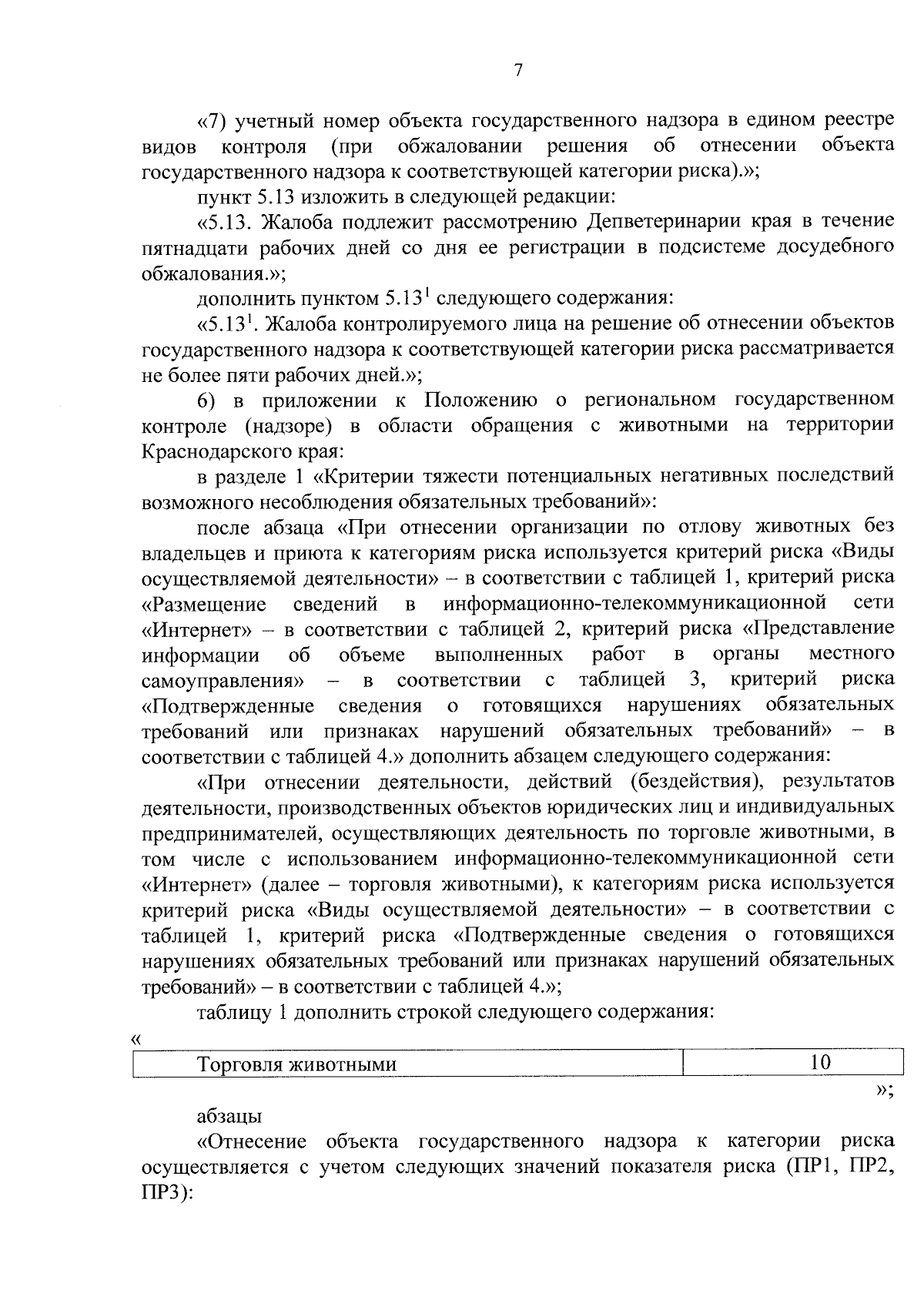 7

«7) учетный номер объекта государственного надзора в едином реестре видов контроля (при обжаловании решения об отнесении объекта государственного надзора к соответствующей категории риска).»;

пункт 5.13 изложить в следующей редакции:

«5.13. Жалоба подлежит рассмотрению Депветеринарии края в течение пятнадцати рабочих дней со дня ее регистрации в подсистеме досудебного обжалования.»;

дополнить пунктом $5.13^1$ следующего содержания:

«$5.13^1$. Жалоба контролируемого лица на решение об отнесении объектов государственного надзора к соответствующей категории риска рассматривается не более пяти рабочих дней.»;

6) в приложении к Положению о региональном государственном контроле (надзоре) в области обращения с животными на территории Краснодарского края:

в разделе 1 «Критерии тяжести потенциальных негативных последствий возможного несоблюдения обязательных требований»:

после абзаца «При отнесении организации по отлову животных без владельцев и приюта к категориям риска используется критерий риска «Виды осуществляемой деятельности» – в соответствии с таблицей 1, критерий риска «Размещение сведений в информационно-телекоммуникационной сети «Интернет» – в соответствии с таблицей 2, критерий риска «Представление информации об объеме выполненных работ в органы местного самоуправления» – в соответствии с таблицей 3, критерий риска «Подтвержденные сведения о готовящихся нарушениях обязательных требований или признаках нарушений обязательных требований» – в соответствии с таблицей 4.» дополнить абзацем следующего содержания:

«При отнесении деятельности, действий (бездействия), результатов деятельности, производственных объектов юридических лиц и индивидуальных предпринимателей, осуществляющих деятельность по торговле животными, в том числе с использованием информационно-телекоммуникационной сети «Интернет» (далее – торговля животными), к категориям риска используется критерий риска «Виды осуществляемой деятельности» – в соответствии с таблицей 1, критерий риска «Подтвержденные сведения о готовящихся нарушениях обязательных требований или признаках нарушений обязательных требований» – в соответствии с таблицей 4.»;

таблицу 1 дополнить строкой следующего содержания:

«
| Торговля животными | 10 |
|---|---|
»;

абзацы

«Отнесение объекта государственного надзора к категории риска осуществляется с учетом следующих значений показателя риска (ПР1, ПР2, ПР3):